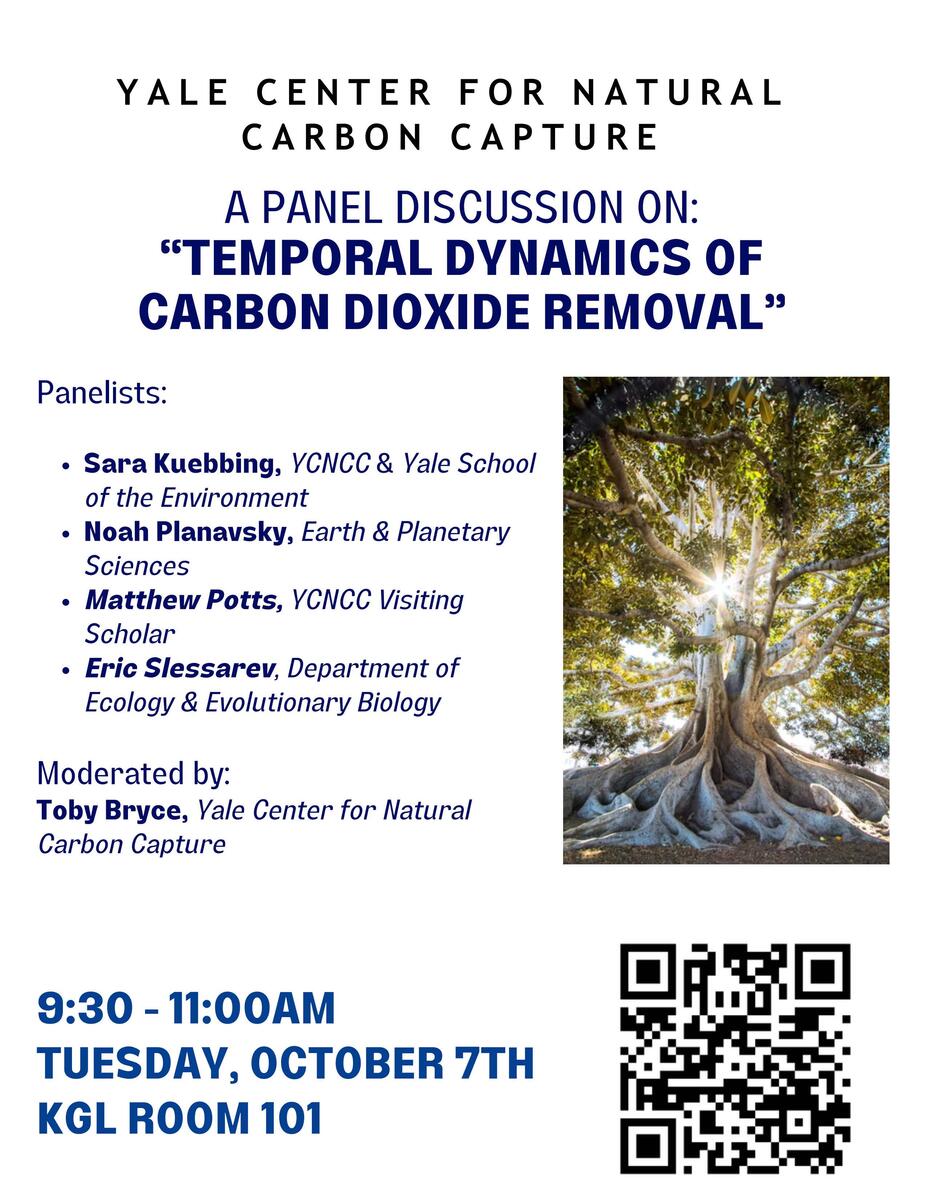 YALE CENTER FOR NATURAL CARBON CAPTURE

A PANEL DISCUSSION ON:
"TEMPORAL DYNAMICS OF CARBON DIOXIDE REMOVAL"

Panelists:

• Sara Kuebbing, YCNCC & Yale School of the Environment
• Noah Planavsky, Earth & Planetary Sciences
• Matthew Potts, YCNCC Visiting Scholar
• Eric Slessarev, Department of Ecology & Evolutionary Biology

Moderated by:
Toby Bryce, Yale Center for Natural Carbon Capture

9:30 - 11:00AM
TUESDAY, OCTOBER 7TH
KGL ROOM 101